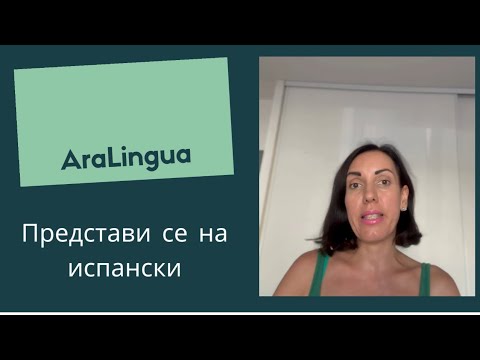 AraLingua

Представи се на испански